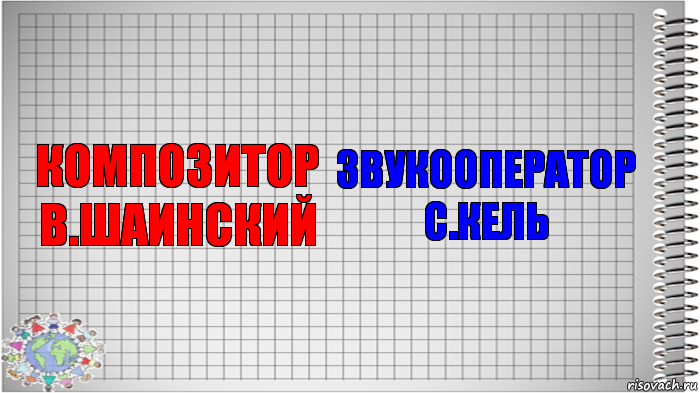 КОМПОЗИТОР В.ШАИНСКИЙ

ЗВУКООПЕРАТОР С.КЕЛЬ

risovach.ru